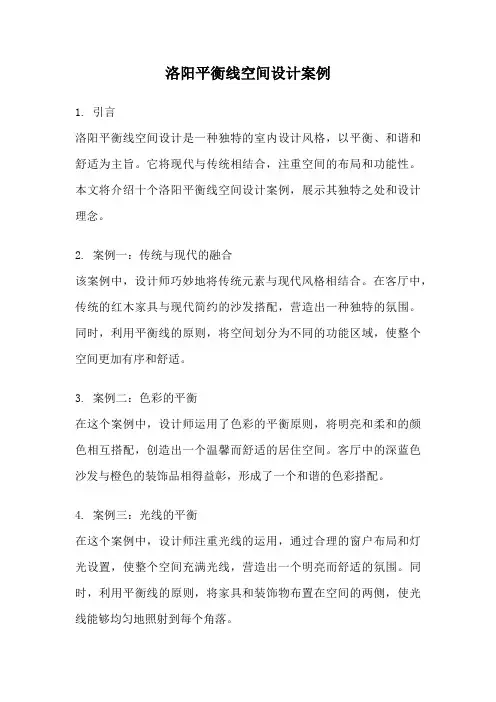 洛阳平衡线空间设计案例

1. 引言

洛阳平衡线空间设计是一种独特的室内设计风格，以平衡、和谐和舒适为主旨。它将现代与传统相结合，注重空间的布局和功能性。本文将介绍十个洛阳平衡线空间设计案例，展示其独特之处和设计理念。

2. 案例一：传统与现代的融合

该案例中，设计师巧妙地将传统元素与现代风格相结合。在客厅中，传统的红木家具与现代简约的沙发搭配，营造出一种独特的氛围。同时，利用平衡线的原则，将空间划分为不同的功能区域，使整个空间更加有序和舒适。

3. 案例二：色彩的平衡

在这个案例中，设计师运用了色彩的平衡原则，将明亮和柔和的颜色相互搭配，创造出一个温馨而舒适的居住空间。客厅中的深蓝色沙发与橙色的装饰品相得益彰，形成了一个和谐的色彩搭配。

4. 案例三：光线的平衡

在这个案例中，设计师注重光线的运用，通过合理的窗户布局和灯光设置，使整个空间充满光线，营造出一个明亮而舒适的氛围。同时，利用平衡线的原则，将家具和装饰物布置在空间的两侧，使光线能够均匀地照射到每个角落。